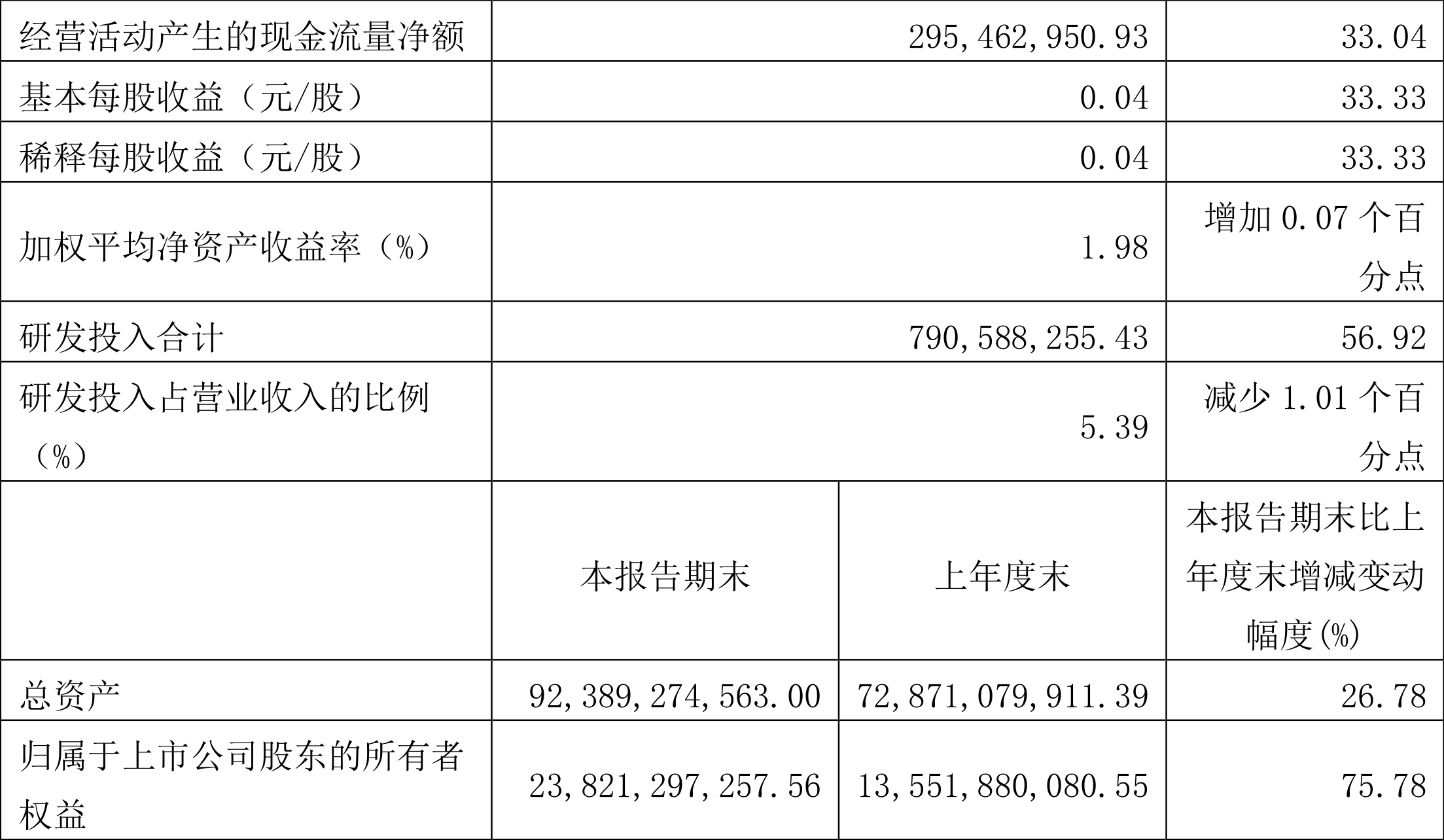 | 经营活动产生的现金流量净额 | 295,462,950.93 | | 33.04 |
|---|---|---|---|
| 基本每股收益（元/股） | 0.04 | | 33.33 |
| 稀释每股收益（元/股） | 0.04 | | 33.33 |
| 加权平均净资产收益率（%） | 1.98 | | 增加 0.07 个百分点 |
| 研发投入合计 | 790,588,255.43 | | 56.92 |
| 研发投入占营业收入的比例（%） | 5.39 | | 减少 1.01 个百分点 |
| | 本报告期末 | 上年度末 | 本报告期末比上年度末增减变动幅度(%) |
| 总资产 | 92,389,274,563.00 | 72,871,079,911.39 | 26.78 |
| 归属于上市公司股东的所有者权益 | 23,821,297,257.56 | 13,551,880,080.55 | 75.78 |